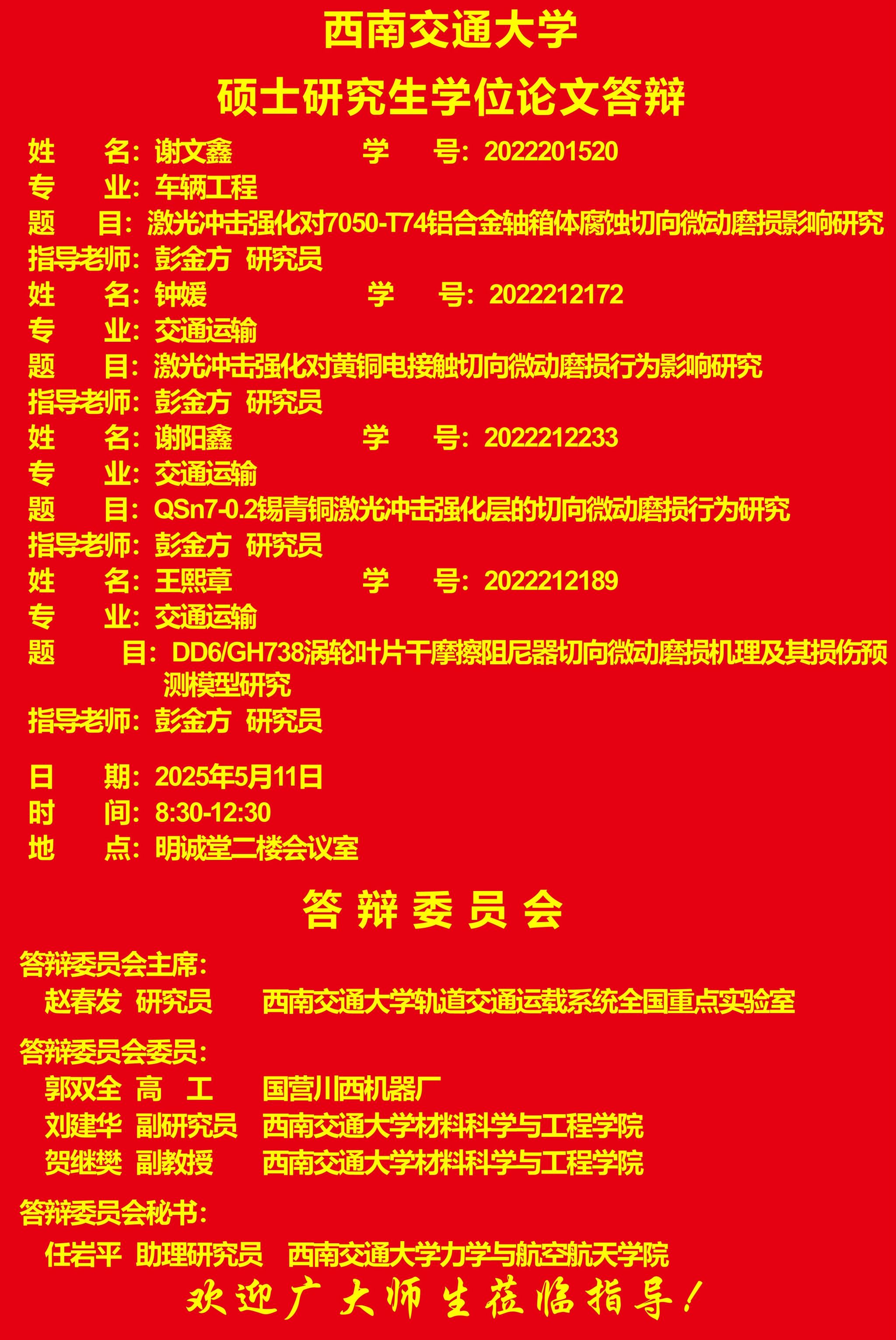 西南交通大学

硕士研究生学位论文答辩

姓　　名：谢文鑫　　　　　　学　　号：2022201520
专　　业：车辆工程
题　　目：激光冲击强化对7050-T74铝合金轴箱体腐蚀切向微动磨损影响研究
指导老师：彭金方　研究员
姓　　名：钟媛　　　　　　　学　　号：2022212172
专　　业：交通运输
题　　目：激光冲击强化对黄铜电接触切向微动磨损行为影响研究
指导老师：彭金方　研究员
姓　　名：谢阳鑫　　　　　　学　　号：2022212233
专　　业：交通运输
题　　目：QSn7-0.2锡青铜激光冲击强化层的切向微动磨损行为研究
指导老师：彭金方　研究员
姓　　名：王熙章　　　　　　学　　号：2022212189
专　　业：交通运输
题　　目：DD6/GH738涡轮叶片干摩擦阻尼器切向微动磨损机理及其损伤预测模型研究
指导老师：彭金方　研究员

日　　期：2025年5月11日
时　　间：8:30-12:30
地　　点：明诚堂二楼会议室

答 辩 委 员 会

答辩委员会主席：
赵春发　研究员　　西南交通大学轨道交通运载系统全国重点实验室

答辩委员会委员：
郭双全　高　工　　国营川西机器厂
刘建华　副研究员　西南交通大学材料科学与工程学院
贺继樊　副教授　　西南交通大学材料科学与工程学院

答辩委员会秘书：
任岩平　助理研究员　西南交通大学力学与航空航天学院

欢迎广大师生莅临指导！